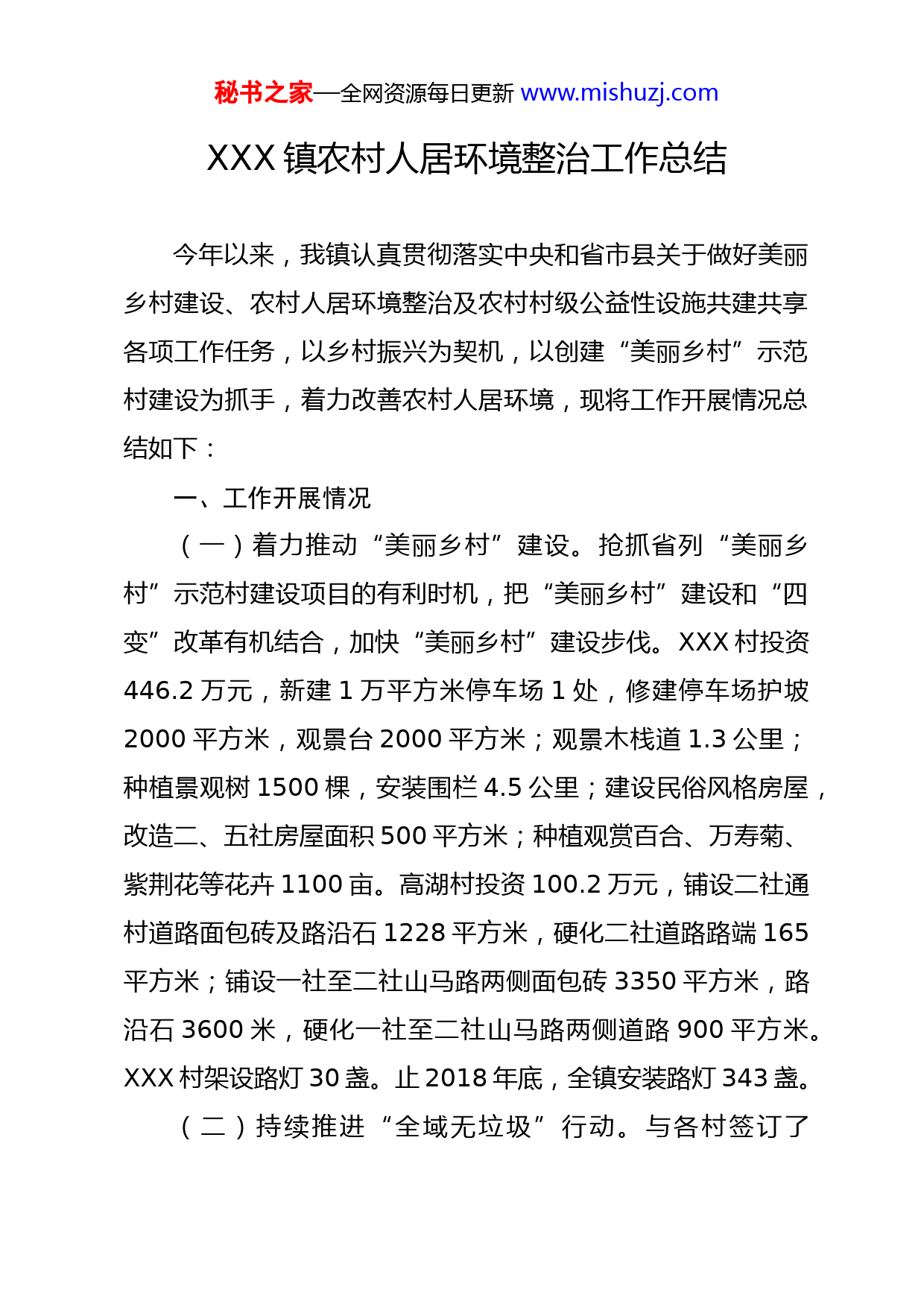 秘书之家—全网资源每日更新 www.mishuzj.com

XXX 镇农村人居环境整治工作总结

今年以来，我镇认真贯彻落实中央和省市县关于做好美丽乡村建设、农村人居环境整治及农村村级公益性设施共建共享各项工作任务，以乡村振兴为契机，以创建“美丽乡村”示范村建设为抓手，着力改善农村人居环境，现将工作开展情况总结如下：

一、工作开展情况

（一）着力推动“美丽乡村”建设。抢抓省列“美丽乡村”示范村建设项目的有利时机，把“美丽乡村”建设和“四变”改革有机结合，加快“美丽乡村”建设步伐。XXX 村投资 446.2 万元，新建 1 万平方米停车场 1 处，修建停车场护坡 2000 平方米，观景台 2000 平方米；观景木栈道 1.3 公里；种植景观树 1500 棵，安装围栏 4.5 公里；建设民俗风格房屋，改造二、五社房屋面积 500 平方米；种植观赏百合、万寿菊、紫荆花等花卉 1100 亩。高湖村投资 100.2 万元，铺设二社通村道路面包砖及路沿石 1228 平方米，硬化二社道路路端 165 平方米；铺设一社至二社山马路两侧面包砖 3350 平方米，路沿石 3600 米，硬化一社至二社山马路两侧道路 900 平方米。XXX 村架设路灯 30 盏。止 2018 年底，全镇安装路灯 343 盏。

（二）持续推进“全域无垃圾”行动。与各村签订了